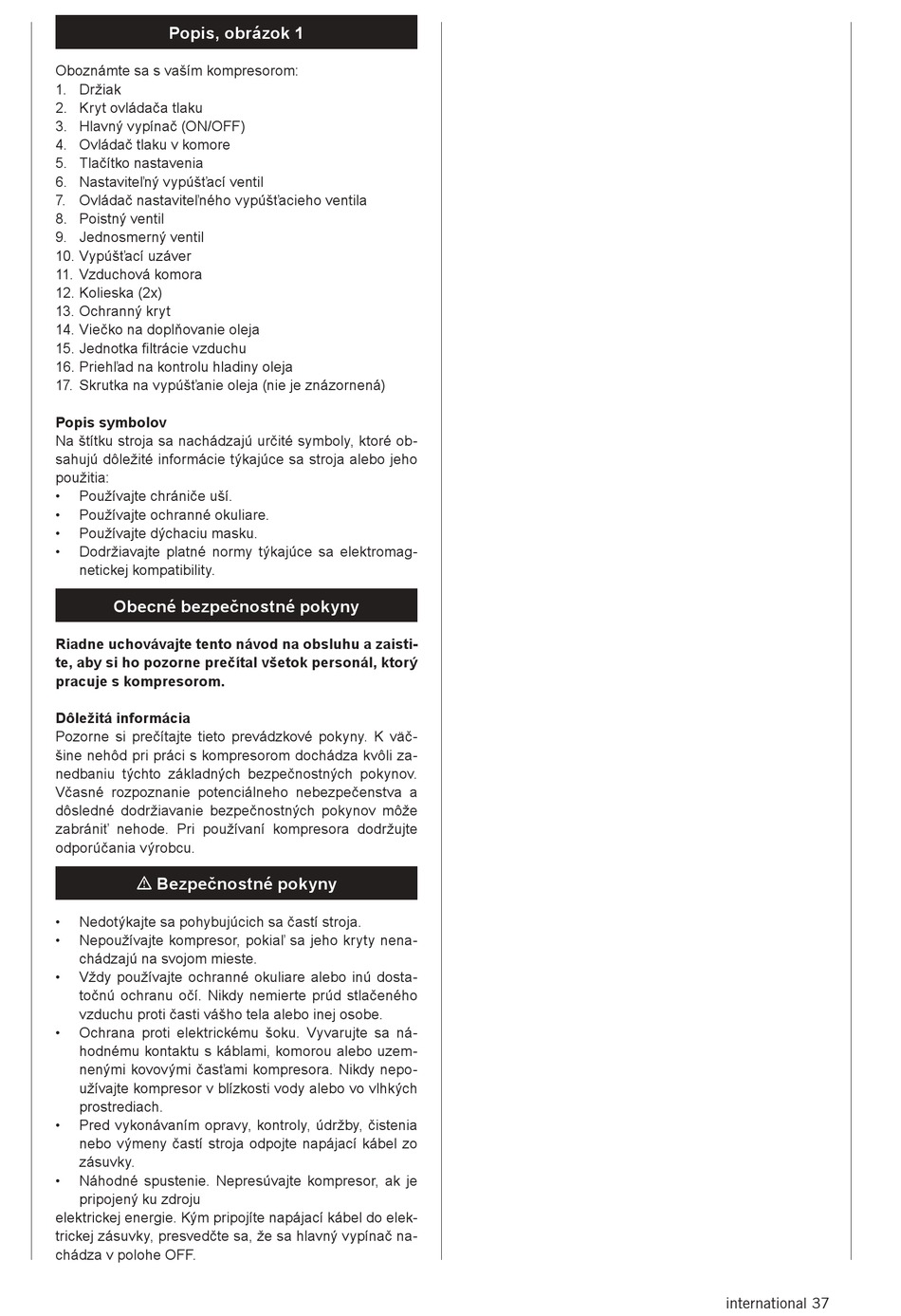 Popis, obrázok 1

Oboznámte sa s vaším kompresorom:
1. Držiak
2. Kryt ovládača tlaku
3. Hlavný vypínač (ON/OFF)
4. Ovládač tlaku v komore
5. Tlačítko nastavenia
6. Nastaviteľný vypúšťací ventil
7. Ovládač nastaviteľného vypúšťacieho ventila
8. Poistný ventil
9. Jednosmerný ventil
10. Vypúšťací uzáver
11. Vzduchová komora
12. Kolieska (2x)
13. Ochranný kryt
14. Viečko na doplňovanie oleja
15. Jednotka filtrácie vzduchu
16. Priehľad na kontrolu hladiny oleja
17. Skrutka na vypúšťanie oleja (nie je znázornená)

Popis symbolov
Na štítku stroja sa nachádzajú určité symboly, ktoré obsahujú dôležité informácie týkajúce sa stroja alebo jeho použitia:
• Používajte chrániče uší.
• Používajte ochranné okuliare.
• Používajte dýchaciu masku.
• Dodržiavajte platné normy týkajúce sa elektromagnetickej kompatibility.

Obecné bezpečnostné pokyny

Riadne uchovávajte tento návod na obsluhu a zaistite, aby si ho pozorne prečítal všetok personál, ktorý pracuje s kompresorom.

Dôležitá informácia
Pozorne si prečítajte tieto prevádzkové pokyny. K väčšine nehôd pri práci s kompresorom dochádza kvôli zanedbaniu týchto základných bezpečnostných pokynov. Včasné rozpoznanie potenciálneho nebezpečenstva a dôsledné dodržiavanie bezpečnostných pokynov môže zabrániť nehode. Pri používaní kompresora dodržujte odporúčania výrobcu.

⚠ Bezpečnostné pokyny

• Nedotýkajte sa pohybujúcich sa častí stroja.
• Nepoužívajte kompresor, pokiaľ sa jeho kryty nenachádzajú na svojom mieste.
• Vždy používajte ochranné okuliare alebo inú dostatočnú ochranu očí. Nikdy nemierte prúd stlačeného vzduchu proti časti vášho tela alebo inej osobe.
• Ochrana proti elektrickému šoku. Vyvarujte sa náhodnému kontaktu s káblami, komorou alebo uzemnenými kovovými časťami kompresora. Nikdy nepoužívajte kompresor v blízkosti vody alebo vo vlhkých prostrediach.
• Pred vykonávaním opravy, kontroly, údržby, čistenia nebo výmeny častí stroja odpojte napájací kábel zo zásuvky.
• Náhodné spustenie. Nepresúvajte kompresor, ak je pripojený ku zdroju
elektrickej energie. Kým pripojíte napájací kábel do elektrickej zásuvky, presvedčte sa, že sa hlavný vypínač nachádza v polohe OFF.

international 37